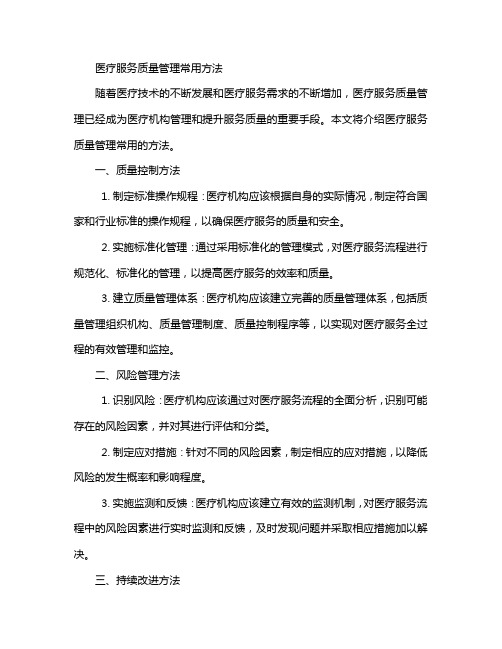 医疗服务质量管理常用方法

随着医疗技术的不断发展和医疗服务需求的不断增加，医疗服务质量管理已经成为医疗机构管理和提升服务质量的重要手段。本文将介绍医疗服务质量管理常用的方法。

一、质量控制方法

1. 制定标准操作规程：医疗机构应该根据自身的实际情况，制定符合国家和行业标准的操作规程，以确保医疗服务的质量和安全。

2. 实施标准化管理：通过采用标准化的管理模式，对医疗服务流程进行规范化、标准化的管理，以提高医疗服务的效率和质量。

3. 建立质量管理体系：医疗机构应该建立完善的质量管理体系，包括质量管理组织机构、质量管理制度、质量控制程序等，以实现对医疗服务全过程的有效管理和监控。

二、风险管理方法

1. 识别风险：医疗机构应该通过对医疗服务流程的全面分析，识别可能存在的风险因素，并对其进行评估和分类。

2. 制定应对措施：针对不同的风险因素，制定相应的应对措施，以降低风险的发生概率和影响程度。

3. 实施监测和反馈：医疗机构应该建立有效的监测机制，对医疗服务流程中的风险因素进行实时监测和反馈，及时发现问题并采取相应措施加以解决。

三、持续改进方法